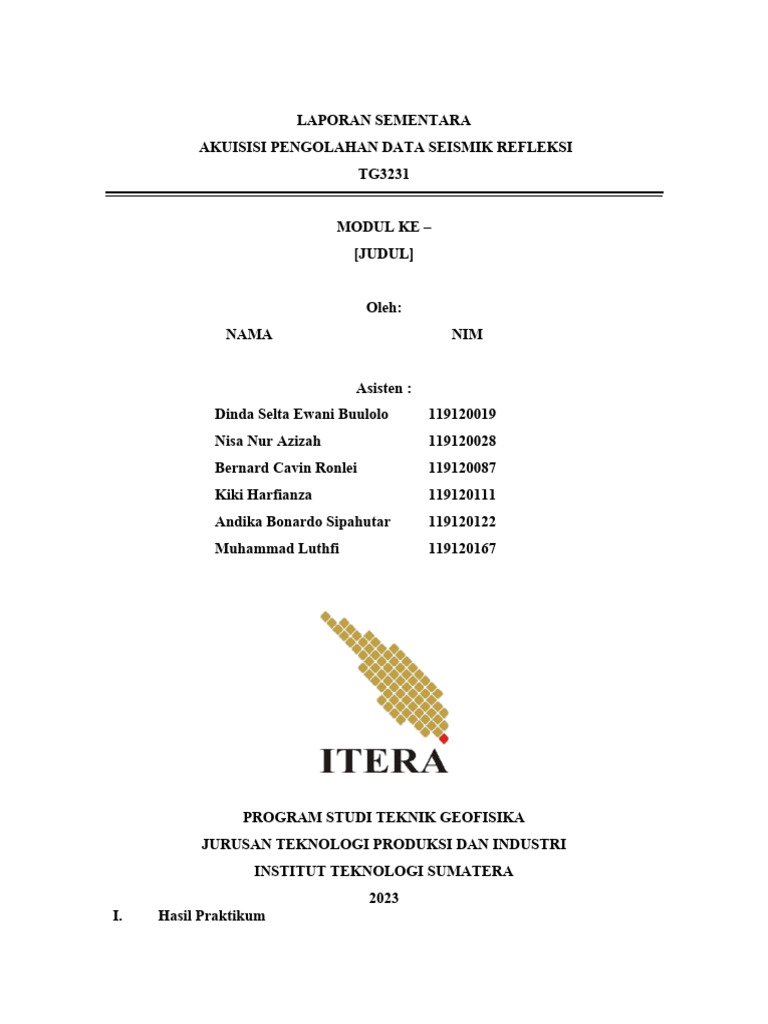 LAPORAN SEMENTARA
AKUISISI PENGOLAHAN DATA SEISMIK REFLEKSI
TG3231

MODUL KE –
[JUDUL]

Oleh:
NAMA NIM

Asisten :

| Dinda Selta Ewani Buulolo | 119120019 |
|---|---|
| Nisa Nur Azizah | 119120028 |
| Bernard Cavin Ronlei | 119120087 |
| Kiki Harfianza | 119120111 |
| Andika Bonardo Sipahutar | 119120122 |
| Muhammad Luthfi | 119120167 |

ITERA

PROGRAM STUDI TEKNIK GEOFISIKA
JURUSAN TEKNOLOGI PRODUKSI DAN INDUSTRI
INSTITUT TEKNOLOGI SUMATERA
2023

I. Hasil Praktikum